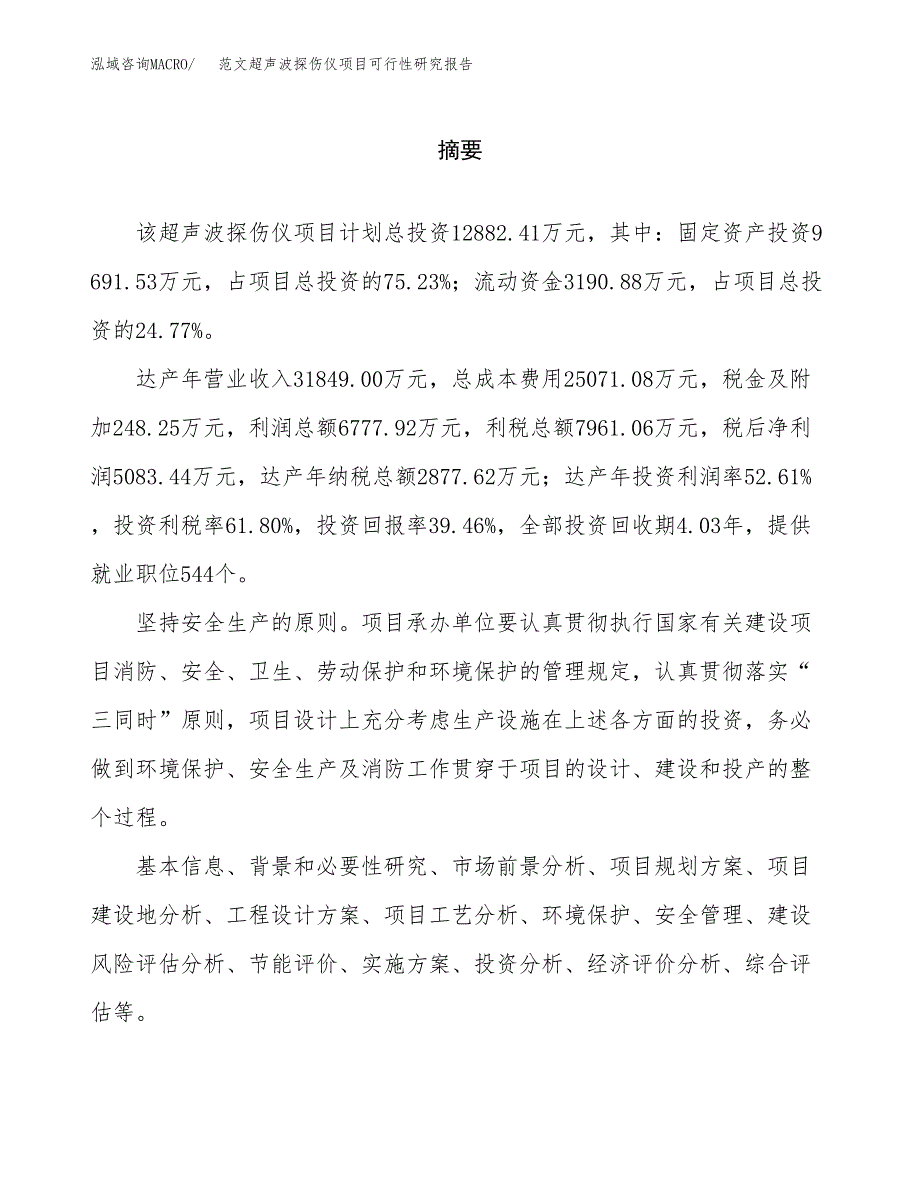 泓域咨询MACRO/　范文超声波探伤仪项目可行性研究报告

摘要

该超声波探伤仪项目计划总投资12882.41万元，其中：固定资产投资9691.53万元，占项目总投资的75.23%；流动资金3190.88万元，占项目总投资的24.77%。

达产年营业收入31849.00万元，总成本费用25071.08万元，税金及附加248.25万元，利润总额6777.92万元，利税总额7961.06万元，税后净利润5083.44万元，达产年纳税总额2877.62万元；达产年投资利润率52.61%，投资利税率61.80%，投资回报率39.46%，全部投资回收期4.03年，提供就业职位544个。

坚持安全生产的原则。项目承办单位要认真贯彻执行国家有关建设项目消防、安全、卫生、劳动保护和环境保护的管理规定，认真贯彻落实“三同时”原则，项目设计上充分考虑生产设施在上述各方面的投资，务必做到环境保护、安全生产及消防工作贯穿于项目的设计、建设和投产的整个过程。

基本信息、背景和必要性研究、市场前景分析、项目规划方案、项目建设地分析、工程设计方案、项目工艺分析、环境保护、安全管理、建设风险评估分析、节能评价、实施方案、投资分析、经济评价分析、综合评估等。